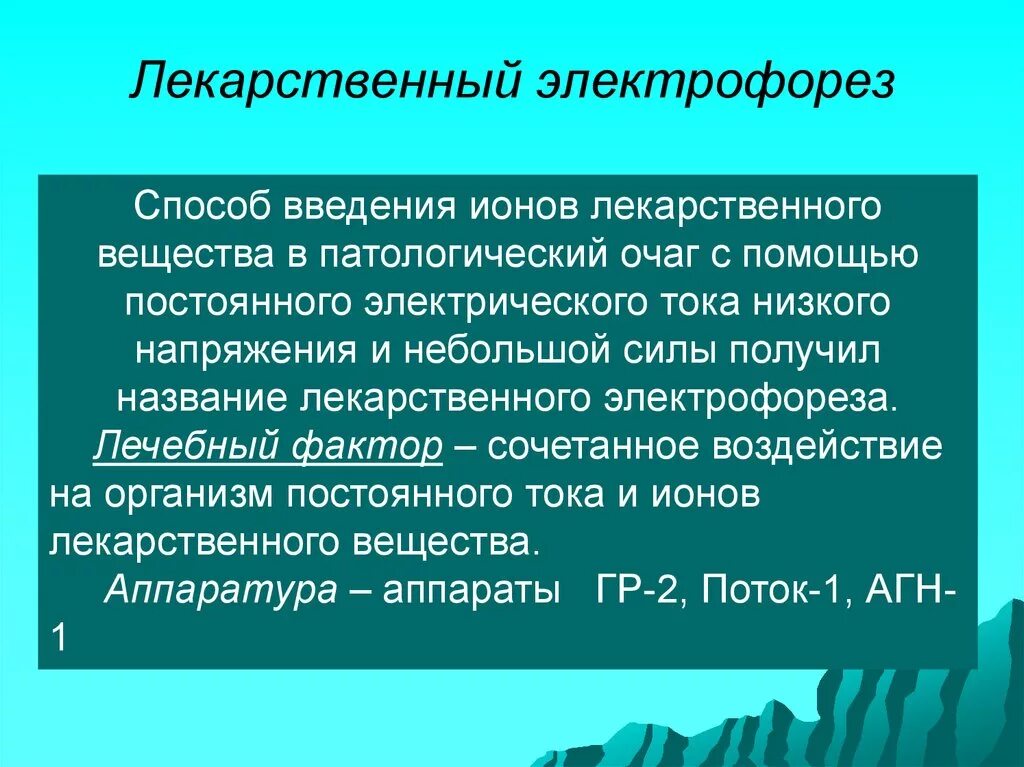 Лекарственный электрофорез

Способ введения ионов лекарственного вещества в патологический очаг с помощью постоянного электрического тока низкого напряжения и небольшой силы получил название лекарственного электрофореза.

Лечебный фактор – сочетанное воздействие на организм постоянного тока и ионов лекарственного вещества.

Аппаратура – аппараты ГР-2, Поток-1, АГН-1